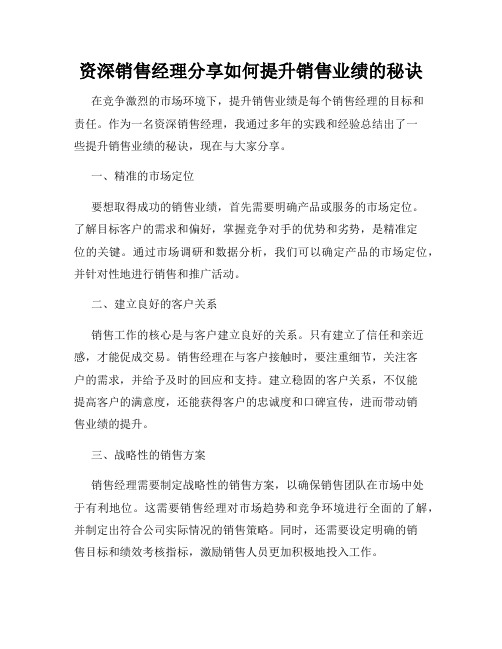 资深销售经理分享如何提升销售业绩的秘诀

在竞争激烈的市场环境下，提升销售业绩是每个销售经理的目标和责任。作为一名资深销售经理，我通过多年的实践和经验总结出了一些提升销售业绩的秘诀，现在与大家分享。

一、精准的市场定位

要想取得成功的销售业绩，首先需要明确产品或服务的市场定位。了解目标客户的需求和偏好，掌握竞争对手的优势和劣势，是精准定位的关键。通过市场调研和数据分析，我们可以确定产品的市场定位，并针对性地进行销售和推广活动。

二、建立良好的客户关系

销售工作的核心是与客户建立良好的关系。只有建立了信任和亲近感，才能促成交易。销售经理在与客户接触时，要注重细节，关注客户的需求，并给予及时的回应和支持。建立稳固的客户关系，不仅能提高客户的满意度，还能获得客户的忠诚度和口碑宣传，进而带动销售业绩的提升。

三、战略性的销售方案

销售经理需要制定战略性的销售方案，以确保销售团队在市场中处于有利地位。这需要销售经理对市场趋势和竞争环境进行全面的了解，并制定出符合公司实际情况的销售策略。同时，还需要设定明确的销售目标和绩效考核指标，激励销售人员更加积极地投入工作。